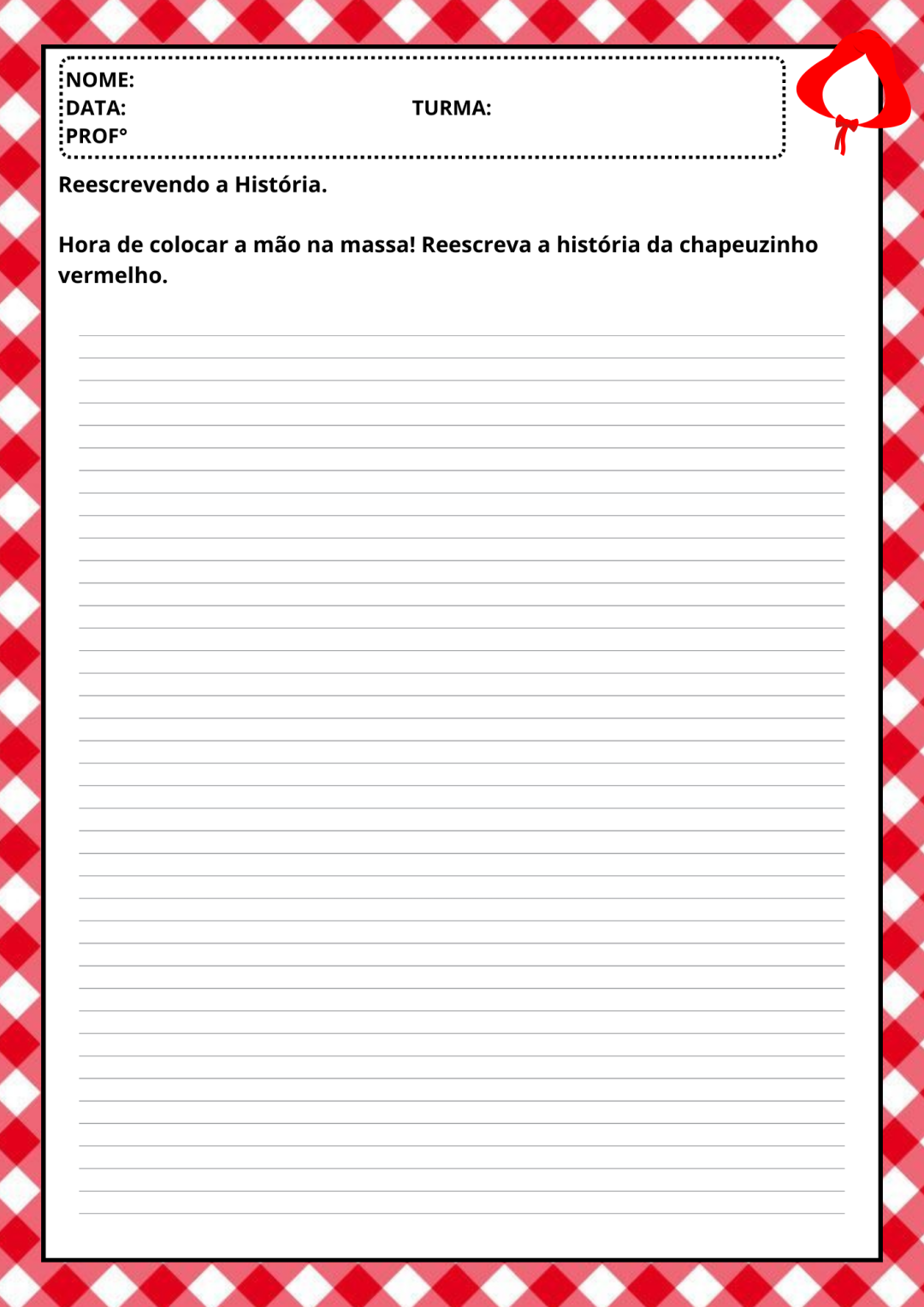 NOME:
DATA: TURMA:
PROF°

Reescrevendo a História.

Hora de colocar a mão na massa! Reescreva a história da chapeuzinho vermelho.